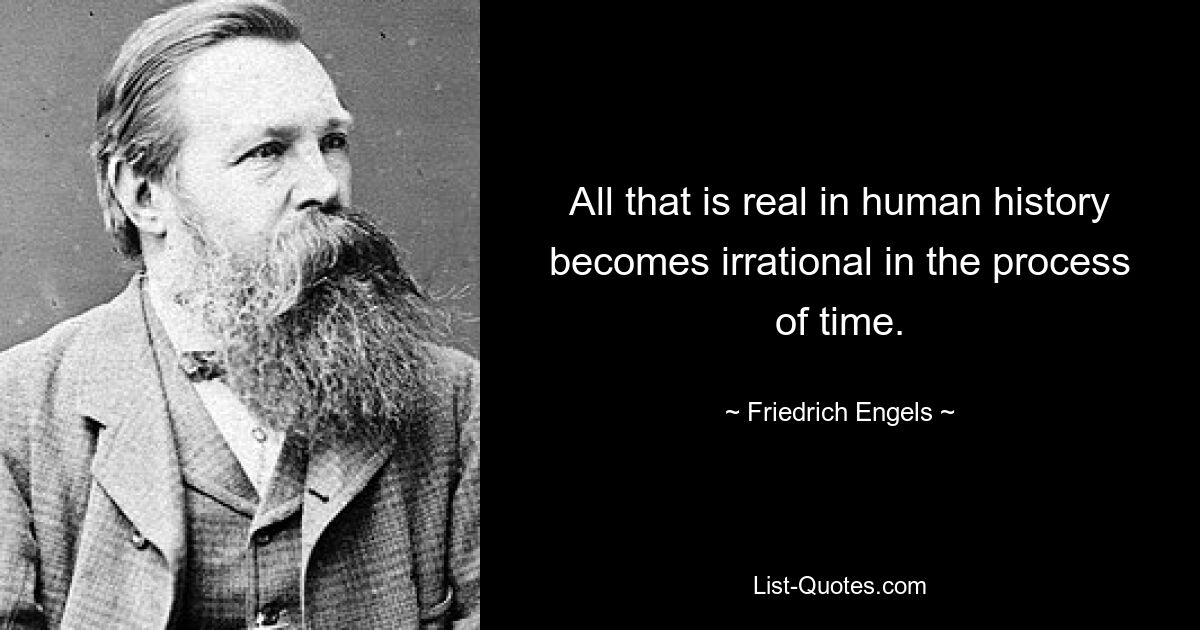 All that is real in human history becomes irrational in the process of time.

~ Friedrich Engels ~

List-Quotes.com